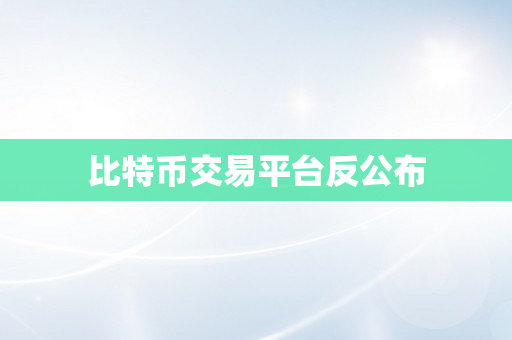 比特币交易平台反公布